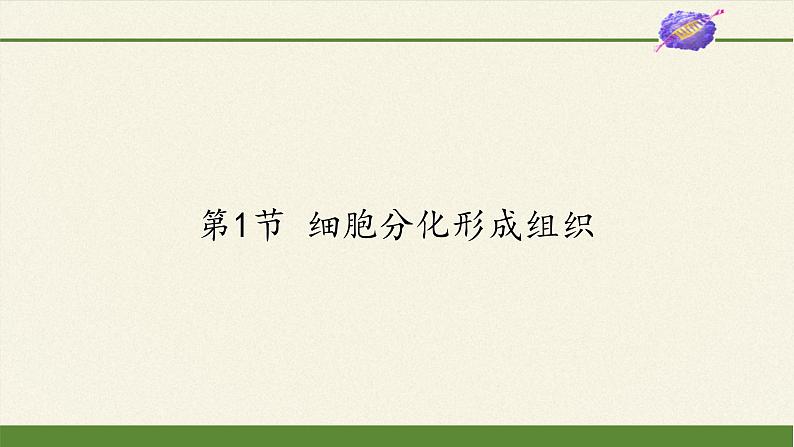 第1节 细胞分化形成组织